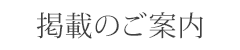 掲載のご案内